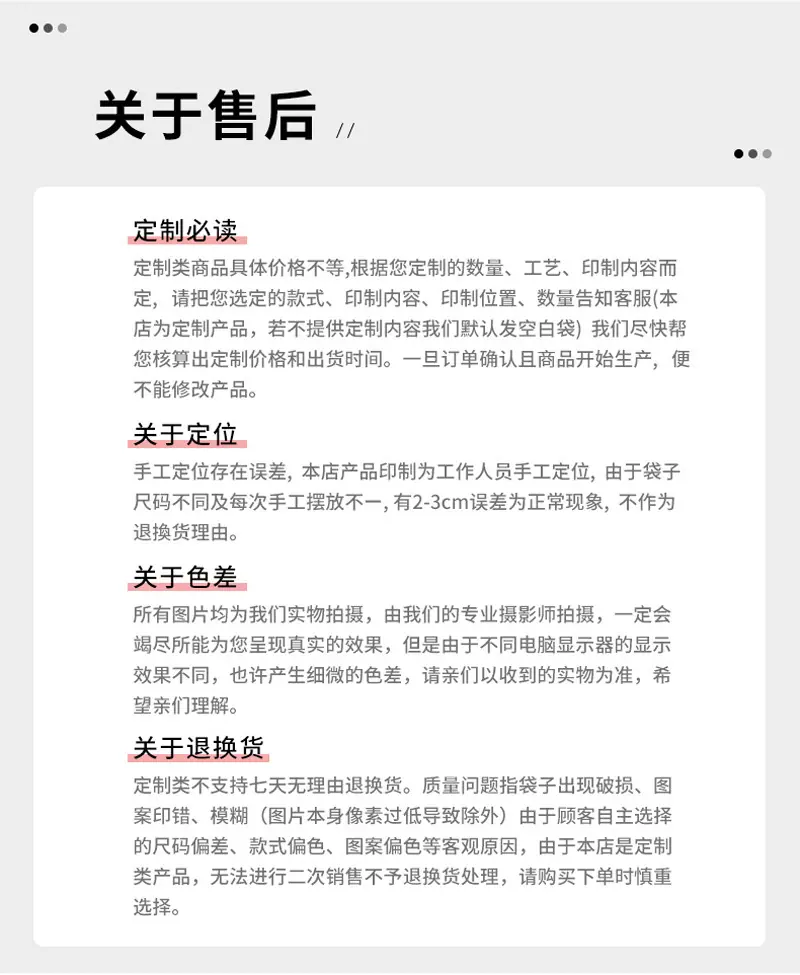 关于售后 //

定制必读

定制类商品具体价格不等,根据您定制的数量、工艺、印制内容而定，请把您选定的款式、印制内容、印制位置、数量告知客服(本店为定制产品，若不提供定制内容我们默认发空白袋) 我们尽快帮您核算出定制价格和出货时间。一旦订单确认且商品开始生产，便不能修改产品。

关于定位

手工定位存在误差，本店产品印制为工作人员手工定位，由于袋子尺码不同及每次手工摆放不一,有2-3cm误差为正常现象，不作为退换货理由。

关于色差

所有图片均为我们实物拍摄，由我们的专业摄影师拍摄，一定会竭尽所能为您呈现真实的效果，但是由于不同电脑显示器的显示效果不同，也许产生细微的色差，请亲们以收到的实物为准，希望亲们理解。

关于退换货

定制类不支持七天无理由退换货。质量问题指袋子出现破损、图案印错、模糊（图片本身像素过低导致除外）由于顾客自主选择的尺码偏差、款式偏色、图案偏色等客观原因，由于本店是定制类产品，无法进行二次销售不予退换货处理，请购买下单时慎重选择。